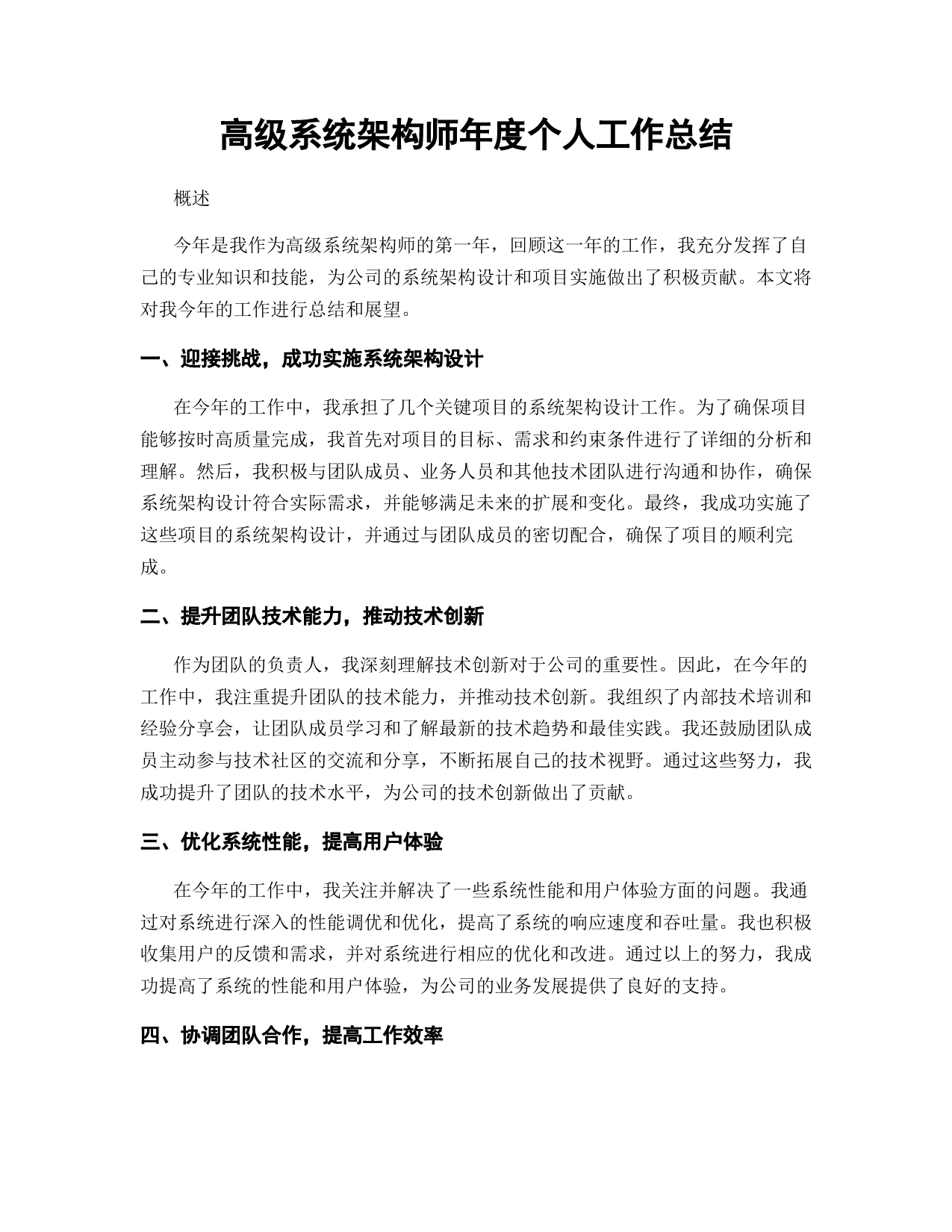 高级系统架构师年度个人工作总结

概述

今年是我作为高级系统架构师的第一年，回顾这一年的工作，我充分发挥了自己的专业知识和技能，为公司的系统架构设计和项目实施做出了积极贡献。本文将对我今年的工作进行总结和展望。

一、迎接挑战，成功实施系统架构设计

在今年的工作中，我承担了几个关键项目的系统架构设计工作。为了确保项目能够按时高质量完成，我首先对项目的目标、需求和约束条件进行了详细的分析和理解。然后，我积极与团队成员、业务人员和其他技术团队进行沟通和协作，确保系统架构设计符合实际需求，并能够满足未来的扩展和变化。最终，我成功实施了这些项目的系统架构设计，并通过与团队成员的密切配合，确保了项目的顺利完成。

二、提升团队技术能力，推动技术创新

作为团队的负责人，我深刻理解技术创新对于公司的重要性。因此，在今年的工作中，我注重提升团队的技术能力，并推动技术创新。我组织了内部技术培训和经验分享会，让团队成员学习和了解最新的技术趋势和最佳实践。我还鼓励团队成员主动参与技术社区的交流和分享，不断拓展自己的技术视野。通过这些努力，我成功提升了团队的技术水平，为公司的技术创新做出了贡献。

三、优化系统性能，提高用户体验

在今年的工作中，我关注并解决了一些系统性能和用户体验方面的问题。我通过对系统进行深入的性能调优和优化，提高了系统的响应速度和吞吐量。我也积极收集用户的反馈和需求，并对系统进行相应的优化和改进。通过以上的努力，我成功提高了系统的性能和用户体验，为公司的业务发展提供了良好的支持。

四、协调团队合作，提高工作效率